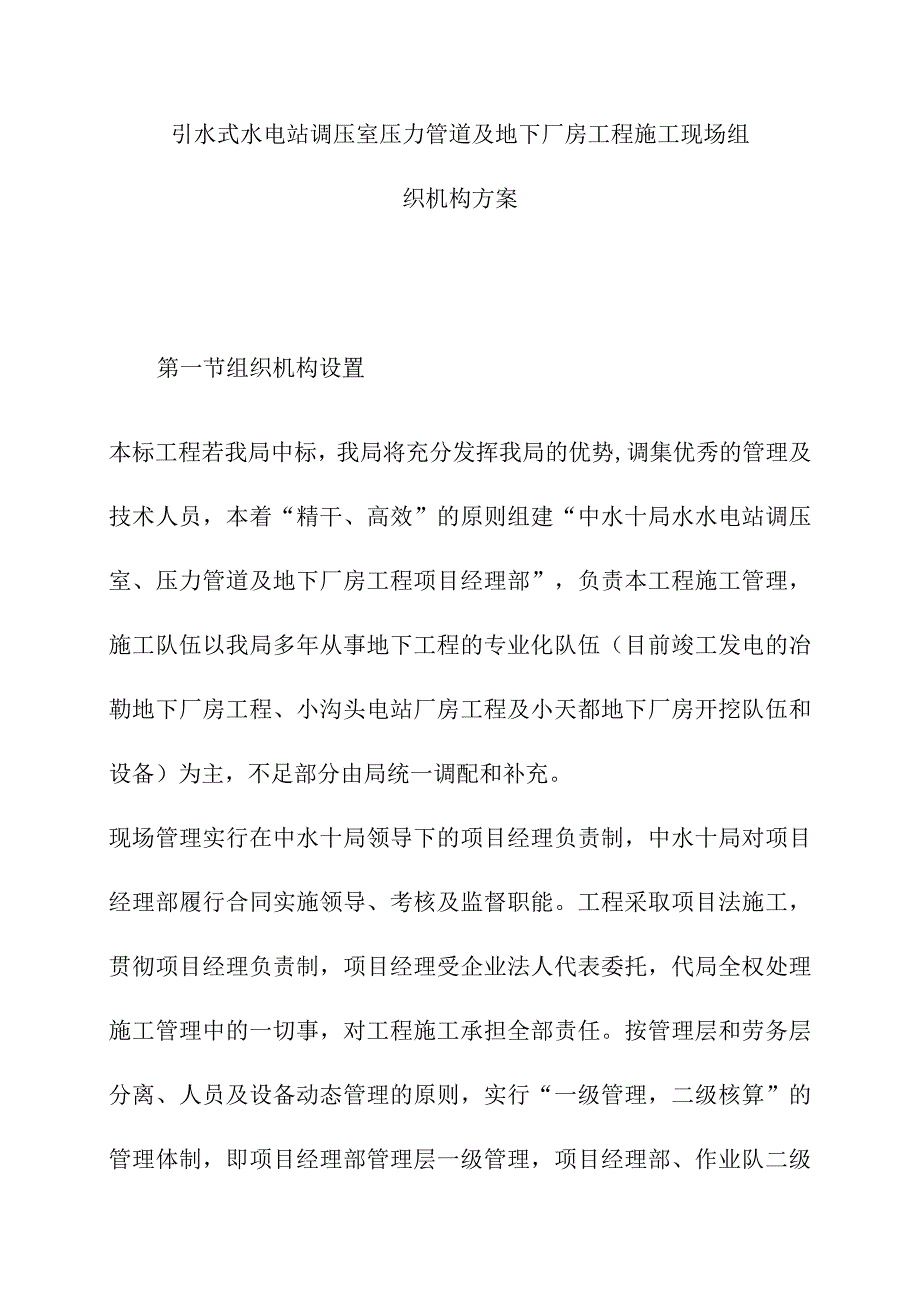 引水式水电站调压室压力管道及地下厂房工程施工现场组织机构方案

第一节组织机构设置

本标工程若我局中标，我局将充分发挥我局的优势，调集优秀的管理及技术人员，本着“精干、高效”的原则组建“中水十局水水电站调压室、压力管道及地下厂房工程项目经理部”，负责本工程施工管理，施工队伍以我局多年从事地下工程的专业化队伍（目前竣工发电的冶勒地下厂房工程、小沟头电站厂房工程及小天都地下厂房开挖队伍和设备）为主，不足部分由局统一调配和补充。

现场管理实行在中水十局领导下的项目经理负责制，中水十局对项目经理部履行合同实施领导、考核及监督职能。工程采取项目法施工，贯彻项目经理负责制，项目经理受企业法人代表委托，代局全权处理施工管理中的一切事，对工程施工承担全部责任。按管理层和劳务层分离、人员及设备动态管理的原则，实行“一级管理，二级核算”的管理体制，即项目经理部管理层一级管理，项目经理部、作业队二级